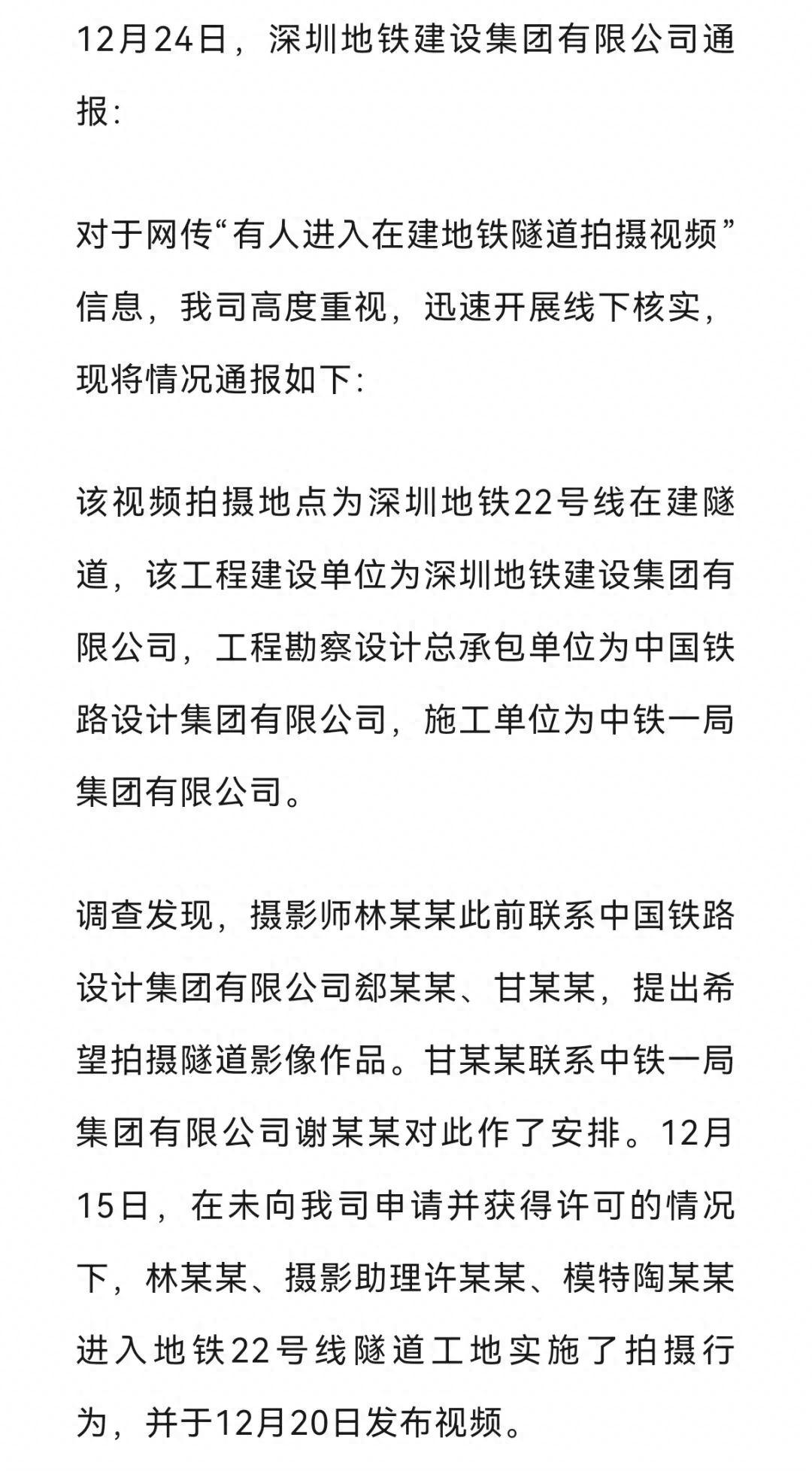 12月24日，深圳地铁建设集团有限公司通报:

对于网传“有人进入在建地铁隧道拍摄视频”信息，我司高度重视，迅速开展线下核实，现将情况通报如下:

该视频拍摄地点为深圳地铁22号线在建隧道，该工程建设单位为深圳地铁建设集团有限公司，工程勘察设计总承包单位为中国铁路设计集团有限公司，施工单位为中铁一局集团有限公司。

调查发现，摄影师林某某此前联系中国铁路设计集团有限公司郄某某、甘某某，提出希望拍摄隧道影像作品。甘某某联系中铁一局集团有限公司谢某某对此作了安排。12月15日，在未向我司申请并获得许可的情况下，林某某、摄影助理许某某、模特陶某某进入地铁22号线隧道工地实施了拍摄行为，并于12月20日发布视频。